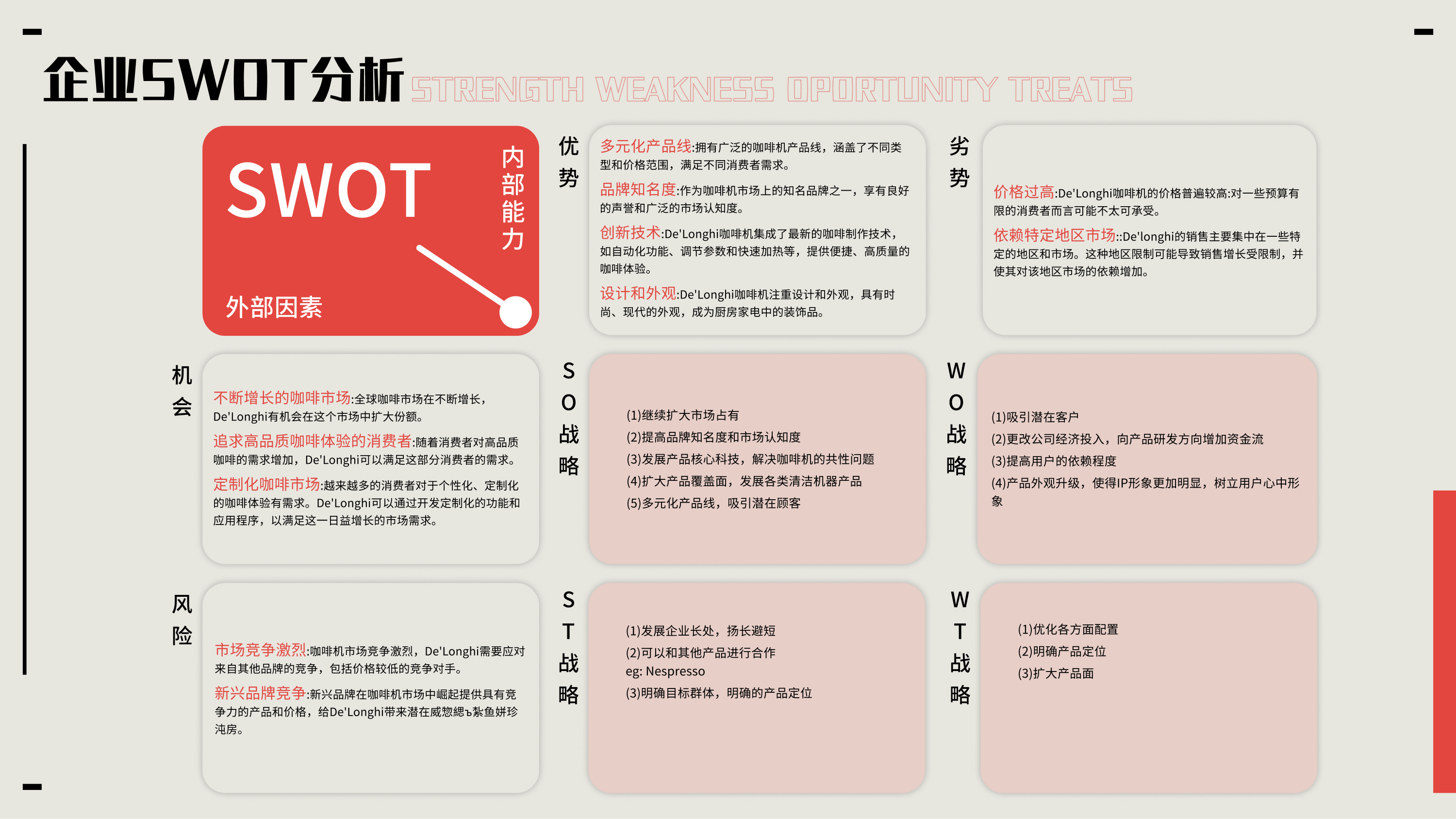 企业SWOT分析 STRENGTH WEAKNESS OPORTUNITY TREATS

SWOT
内部能力
外部因素

优势

多元化产品线:拥有广泛的咖啡机产品线，涵盖了不同类型和价格范围，满足不同消费者需求。

品牌知名度:作为咖啡机市场上的知名品牌之一，享有良好的声誉和广泛的市场认知度。

创新技术:De'Longhi咖啡机集成了最新的咖啡制作技术，如自动化功能、调节参数和快速加热等，提供便捷、高质量的咖啡体验。

设计和外观:De'Longhi咖啡机注重设计和外观，具有时尚、现代的外观，成为厨房家电中的装饰品。

劣势

价格过高:De'Longhi咖啡机的价格普遍较高:对一些预算有限的消费者而言可能不太可承受。

依赖特定地区市场::De'longhi的销售主要集中在一些特定的地区和市场。这种地区限制可能导致销售增长受限制，并使其对该地区市场的依赖增加。

机会

不断增长的咖啡市场:全球咖啡市场在不断增长，De'Longhi有机会在这个市场中扩大份额。

追求高品质咖啡体验的消费者:随着消费者对高品质咖啡的需求增加，De'Longhi可以满足这部分消费者的需求。

定制化咖啡市场:越来越多的消费者对于个性化、定制化的咖啡体验有需求。De'Longhi可以通过开发定制化的功能和应用程序，以满足这一日益增长的市场需求。

SO战略

(1)继续扩大市场占有
(2)提高品牌知名度和市场认知度
(3)发展产品核心科技，解决咖啡机的共性问题
(4)扩大产品覆盖面，发展各类清洁机器产品
(5)多元化产品线，吸引潜在顾客

WO战略

(1)吸引潜在客户
(2)更改公司经济投入，向产品研发方向增加资金流
(3)提高用户的依赖程度
(4)产品外观升级，使得IP形象更加明显，树立用户心中形象

风险

市场竞争激烈:咖啡机市场竞争激烈，De'Longhi需要应对来自其他品牌的竞争，包括价格较低的竞争对手。

新兴品牌竞争:新兴品牌在咖啡机市场中崛起提供具有竞争力的产品和价格，给De'Longhi带来潜在威惣緦ъ紮鱼姘珍沌房。

ST战略

(1)发展企业长处，扬长避短
(2)可以和其他产品进行合作
eg: Nespresso
(3)明确目标群体，明确的产品定位

WT战略

(1)优化各方面配置
(2)明确产品定位
(3)扩大产品面